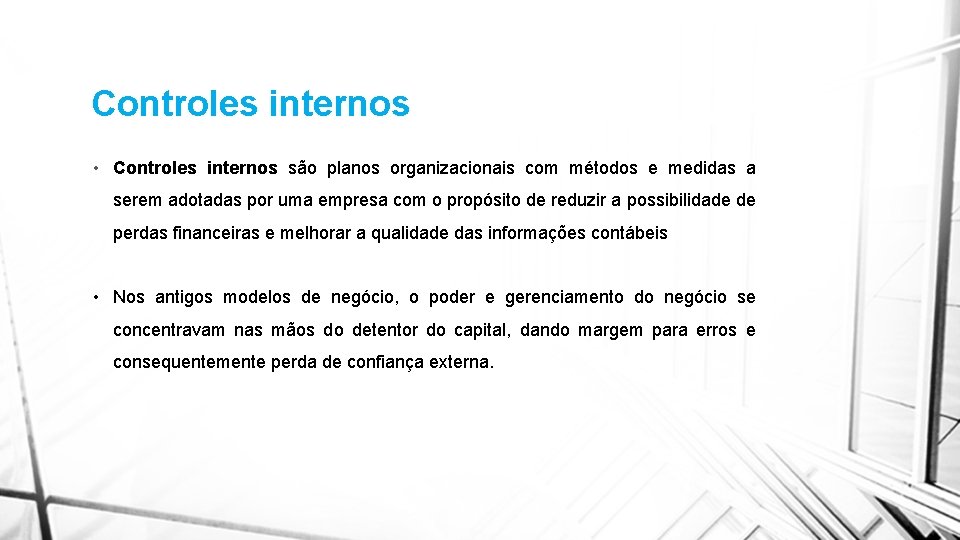 Controles internos

• Controles internos são planos organizacionais com métodos e medidas a serem adotadas por uma empresa com o propósito de reduzir a possibilidade de perdas financeiras e melhorar a qualidade das informações contábeis

• Nos antigos modelos de negócio, o poder e gerenciamento do negócio se concentravam nas mãos do detentor do capital, dando margem para erros e consequentemente perda de confiança externa.